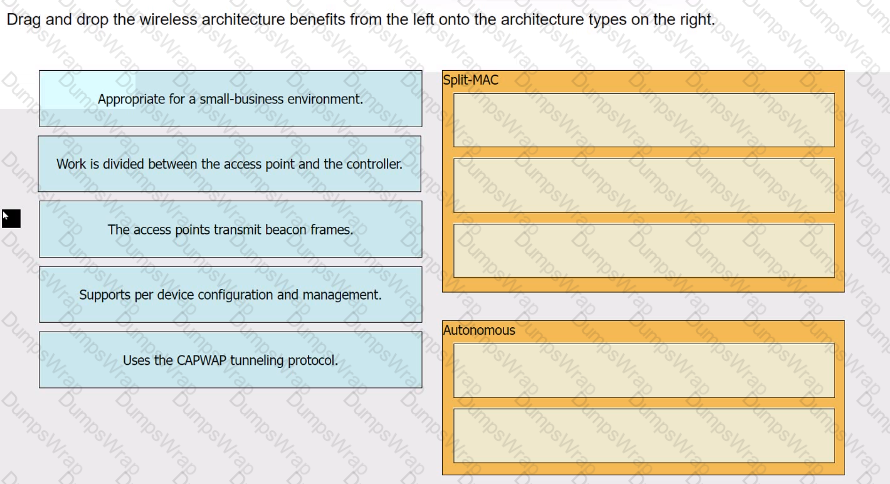 Drag and drop the wireless architecture benefits from the left onto the architecture types on the right.

Appropriate for a small-business environment.

Work is divided between the access point and the controller.

The access points transmit beacon frames.

Supports per device configuration and management.

Uses the CAPWAP tunneling protocol.

Split-MAC

Autonomous

DumpsWrap